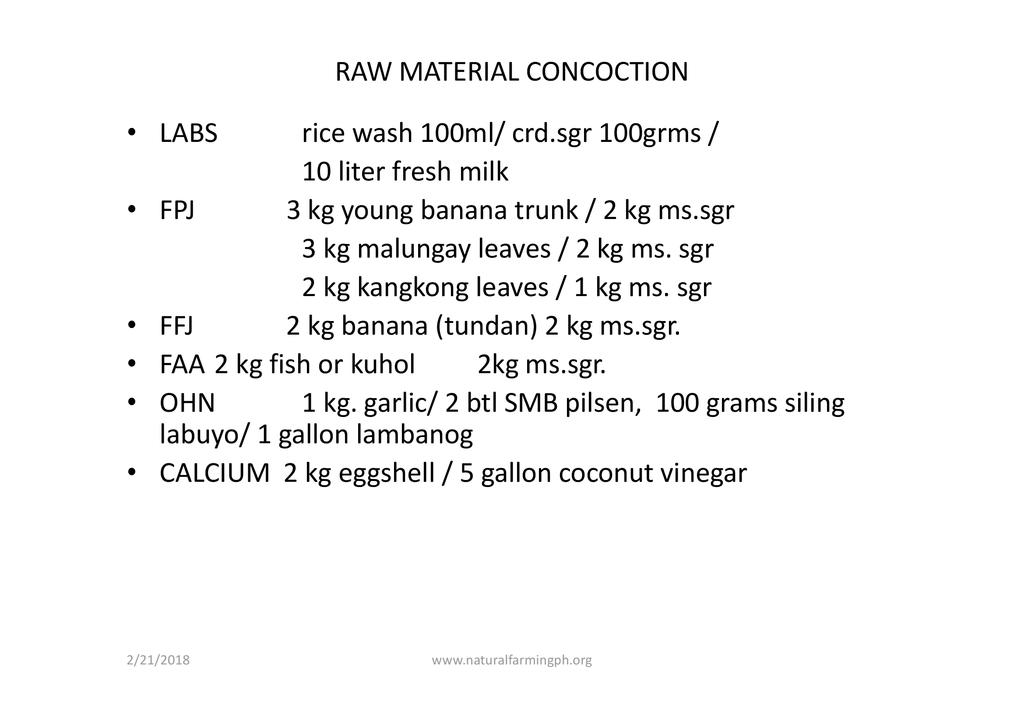 RAW MATERIAL CONCOCTION

• LABS rice wash 100ml/ crd.sgr 100grms / 10 liter fresh milk
• FPJ 3 kg young banana trunk / 2 kg ms.sgr
3 kg malungay leaves / 2 kg ms. sgr
2 kg kangkong leaves / 1 kg ms. sgr
• FFJ 2 kg banana (tundan) 2 kg ms.sgr.
• FAA 2 kg fish or kuhol 2kg ms.sgr.
• OHN 1 kg. garlic/ 2 btl SMB pilsen, 100 grams siling labuyo/ 1 gallon lambanog
• CALCIUM 2 kg eggshell / 5 gallon coconut vinegar

2/21/2018 www.naturalfarmingph.org